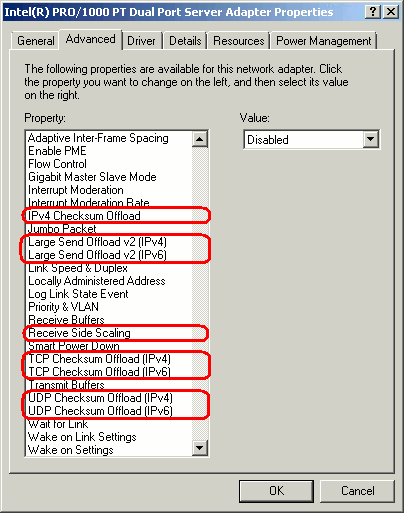 Intel(R) PRO/1000 PT Dual Port Server Adapter Properties ? X

General Advanced Driver Details Resources Power Management

The following properties are available for this network adapter. Click the property you want to change on the left, and then select its value on the right.

Property:

Adaptive Inter-Frame Spacing
Enable PME
Flow Control
Gigabit Master Slave Mode
Interrupt Moderation
Interrupt Moderation Rate
IPv4 Checksum Offload
Jumbo Packet
Large Send Offload v2 (IPv4)
Large Send Offload v2 (IPv6)
Link Speed & Duplex
Locally Administered Address
Log Link State Event
Priority & VLAN
Receive Buffers
Receive Side Scaling
Smart Power Down
TCP Checksum Offload (IPv4)
TCP Checksum Offload (IPv6)
Transmit Buffers
UDP Checksum Offload (IPv4)
UDP Checksum Offload (IPv6)
Wait for Link
Wake on Link Settings
Wake on Settings

Value:

Disabled

OK Cancel